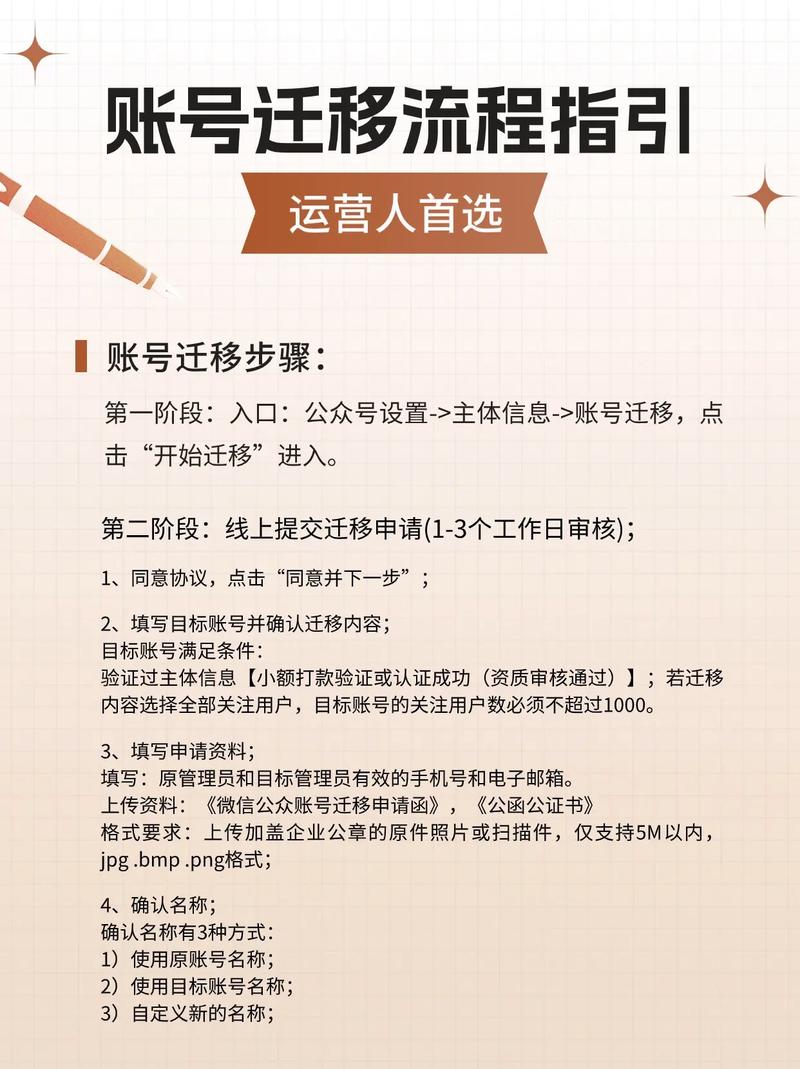 账号迁移流程指引

运营人首选

账号迁移步骤：

第一阶段：入口：公众号设置->主体信息->账号迁移，点击“开始迁移”进入。

第二阶段：线上提交迁移申请(1-3个工作日审核)；

1、同意协议，点击“同意并下一步”；

2、填写目标账号并确认迁移内容；
目标账号满足条件：
验证过主体信息【小额打款验证或认证成功（资质审核通过）】；若迁移内容选择全部关注用户，目标账号的关注用户数必须不超过1000。

3、填写申请资料；
填写：原管理员和目标管理员有效的手机号和电子邮箱。
上传资料：《微信公众账号迁移申请函》，《公函公证书》
格式要求：上传加盖企业公章的原件照片或扫描件，仅支持5M以内，jpg .bmp .png格式；

4、确认名称；
确认名称有3种方式：
1）使用原账号名称；
2）使用目标账号名称；
3）自定义新的名称；